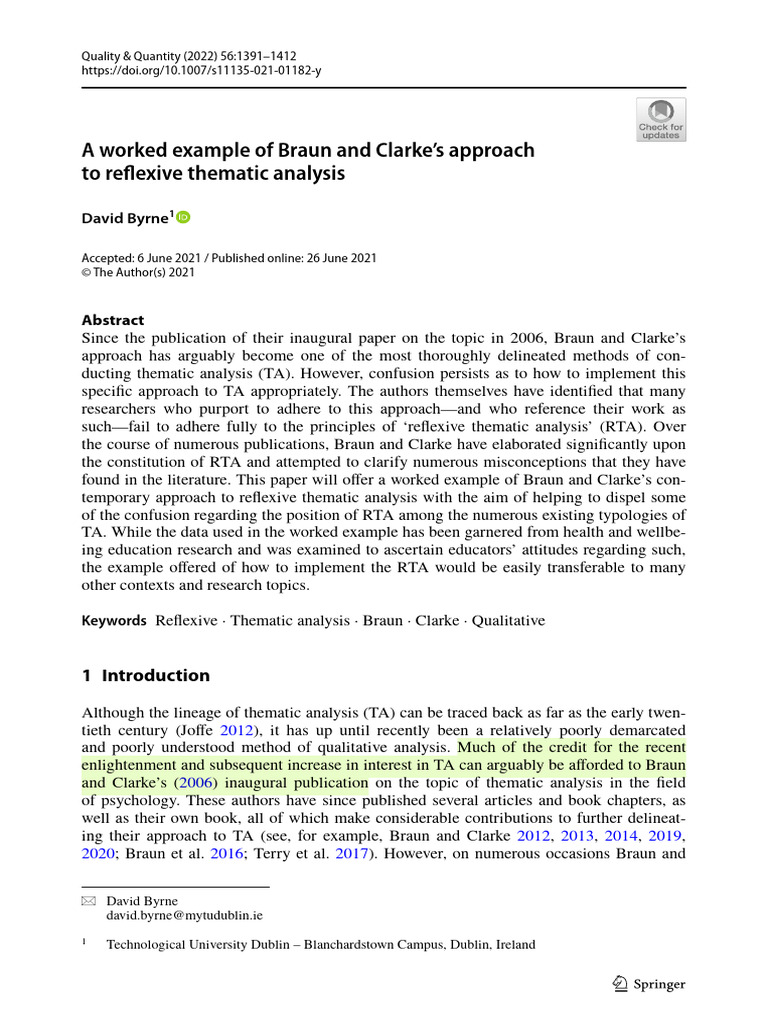 Quality & Quantity (2022) 56:1391–1412
https://doi.org/10.1007/s11135-021-01182-y

Check for updates

A worked example of Braun and Clarke's approach to reflexive thematic analysis

David Byrne$^1$

Accepted: 6 June 2021 / Published online: 26 June 2021
© The Author(s) 2021

Abstract
Since the publication of their inaugural paper on the topic in 2006, Braun and Clarke's approach has arguably become one of the most thoroughly delineated methods of conducting thematic analysis (TA). However, confusion persists as to how to implement this specific approach to TA appropriately. The authors themselves have identified that many researchers who purport to adhere to this approach—and who reference their work as such—fail to adhere fully to the principles of 'reflexive thematic analysis' (RTA). Over the course of numerous publications, Braun and Clarke have elaborated significantly upon the constitution of RTA and attempted to clarify numerous misconceptions that they have found in the literature. This paper will offer a worked example of Braun and Clarke's contemporary approach to reflexive thematic analysis with the aim of helping to dispel some of the confusion regarding the position of RTA among the numerous existing typologies of TA. While the data used in the worked example has been garnered from health and wellbeing education research and was examined to ascertain educators' attitudes regarding such, the example offered of how to implement the RTA would be easily transferable to many other contexts and research topics.

Keywords Reflexive · Thematic analysis · Braun · Clarke · Qualitative

1 Introduction

Although the lineage of thematic analysis (TA) can be traced back as far as the early twentieth century (Joffe 2012), it has up until recently been a relatively poorly demarcated and poorly understood method of qualitative analysis. Much of the credit for the recent enlightenment and subsequent increase in interest in TA can arguably be afforded to Braun and Clarke's (2006) inaugural publication on the topic of thematic analysis in the field of psychology. These authors have since published several articles and book chapters, as well as their own book, all of which make considerable contributions to further delineating their approach to TA (see, for example, Braun and Clarke 2012, 2013, 2014, 2019, 2020; Braun et al. 2016; Terry et al. 2017). However, on numerous occasions Braun and

David Byrne
david.byrne@mytudublin.ie

$^1$ Technological University Dublin – Blanchardstown Campus, Dublin, Ireland

Springer